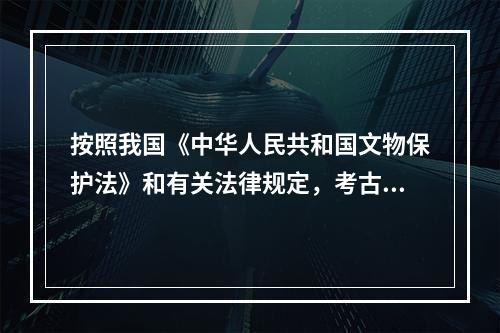 按照我国《中华人民共和国文物保护法》和有关法律规定，考古...